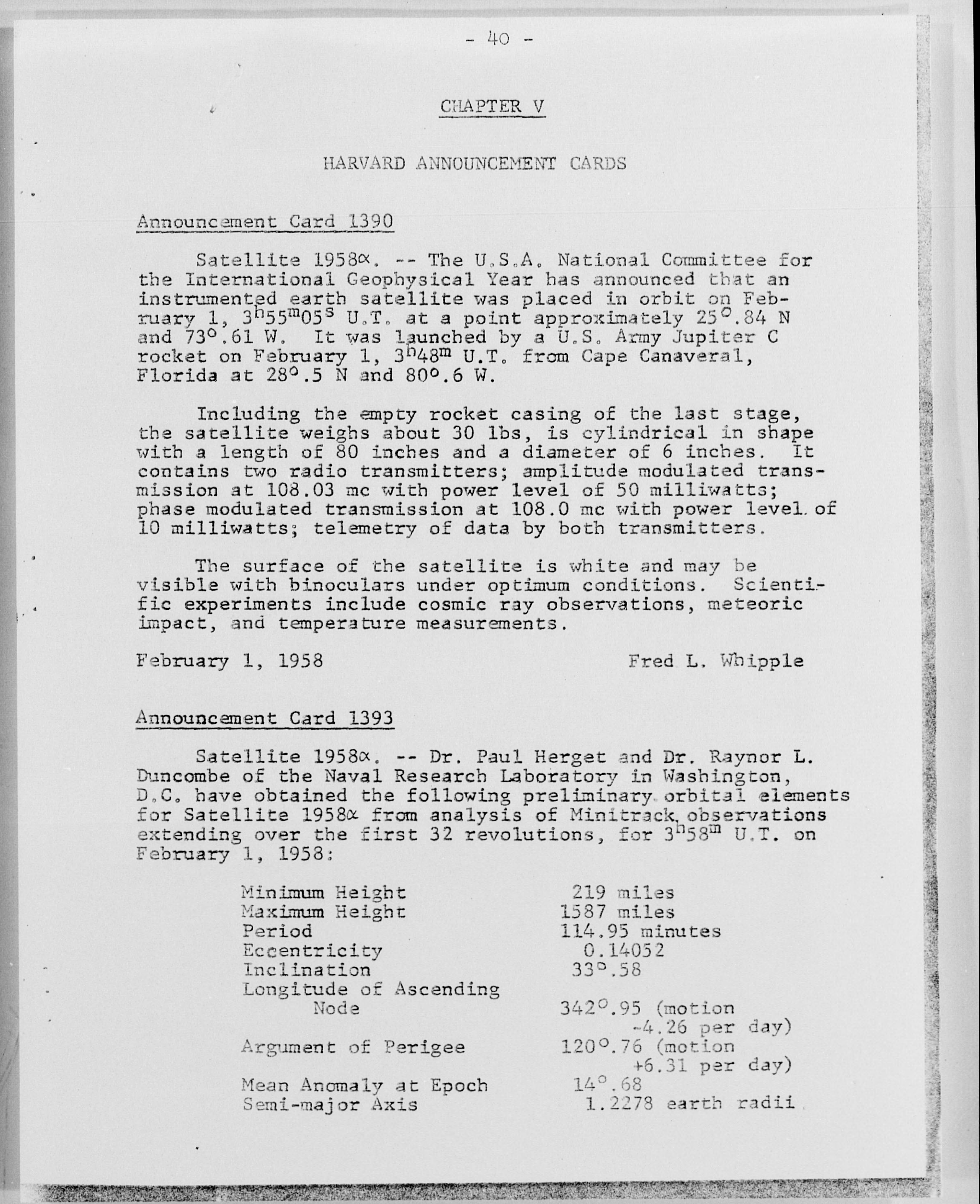 - 40 -

CHAPTER V

HARVARD ANNOUNCEMENT CARDS

Announcement Card 1390

Satellite 1958$\alpha$. -- The U.S.A. National Committee for the International Geophysical Year has announced that an instrumented earth satellite was placed in orbit on February 1, $3^h55^m05^s$ U.T. at a point approximately $25^\circ.84$ N and $73^\circ.61$ W. It was launched by a U.S. Army Jupiter C rocket on February 1, $3^h48^m$ U.T. from Cape Canaveral, Florida at $28^\circ.5$ N and $80^\circ.6$ W.

Including the empty rocket casing of the last stage, the satellite weighs about 30 lbs, is cylindrical in shape with a length of 80 inches and a diameter of 6 inches. It contains two radio transmitters; amplitude modulated transmission at 108.03 mc with power level of 50 milliwatts; phase modulated transmission at 108.0 mc with power level of 10 milliwatts; telemetry of data by both transmitters.

The surface of the satellite is white and may be visible with binoculars under optimum conditions. Scientific experiments include cosmic ray observations, meteoric impact, and temperature measurements.

February 1, 1958 Fred L. Whipple

Announcement Card 1393

Satellite 1958$\alpha$. -- Dr. Paul Herget and Dr. Raynor L. Duncombe of the Naval Research Laboratory in Washington, D.C. have obtained the following preliminary orbital elements for Satellite 1958$\alpha$ from analysis of Minitrack observations extending over the first 32 revolutions, for $3^h58^m$ U.T. on February 1, 1958:

| | |
|---|---|
| Minimum Height | 219 miles |
| Maximum Height | 1587 miles |
| Period | 114.95 minutes |
| Eccentricity | 0.14052 |
| Inclination | $33^\circ.58$ |
| Longitude of Ascending Node | $342^\circ.95$ (motion -4.26 per day) |
| Argument of Perigee | $120^\circ.76$ (motion +6.31 per day) |
| Mean Anomaly at Epoch | $14^\circ.68$ |
| Semi-major Axis | 1.2278 earth radii |